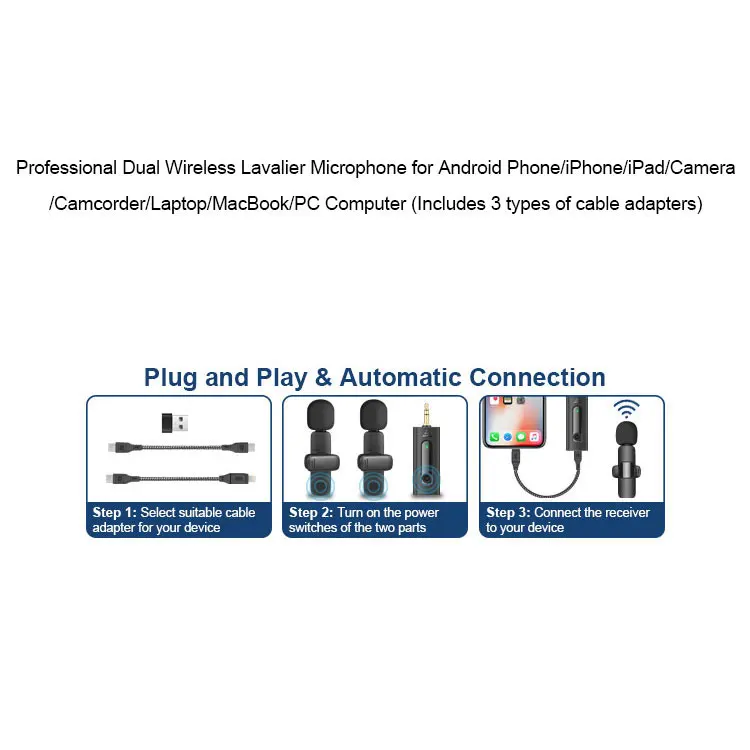 Professional Dual Wireless Lavalier Microphone for Android Phone/iPhone/iPad/Camera /Camcorder/Laptop/MacBook/PC Computer (Includes 3 types of cable adapters)

Plug and Play & Automatic Connection

Step 1: Select suitable cable adapter for your device

Step 2: Turn on the power switches of the two parts

Step 3: Connect the receiver to your device